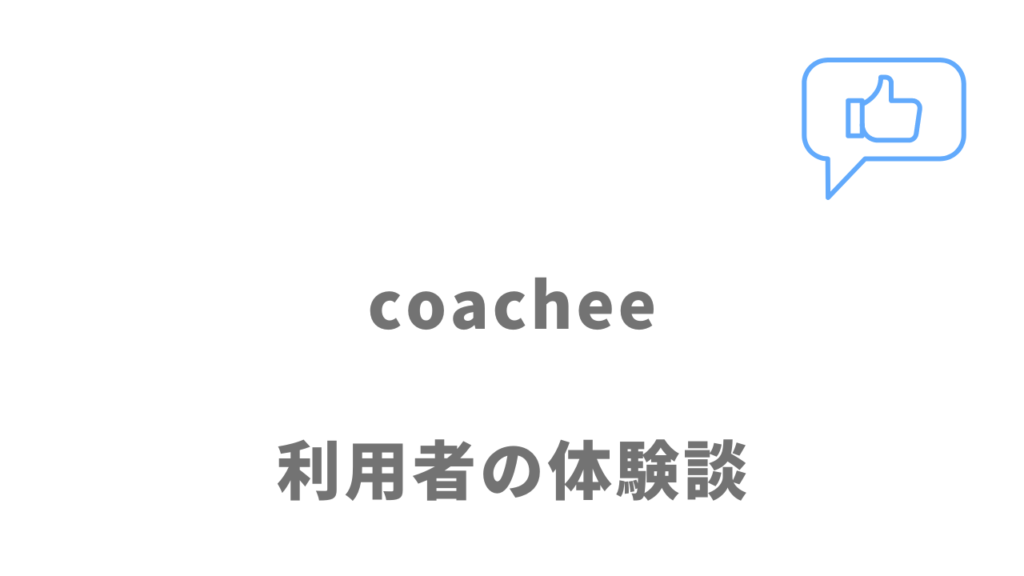 coachee

利用者の体験談